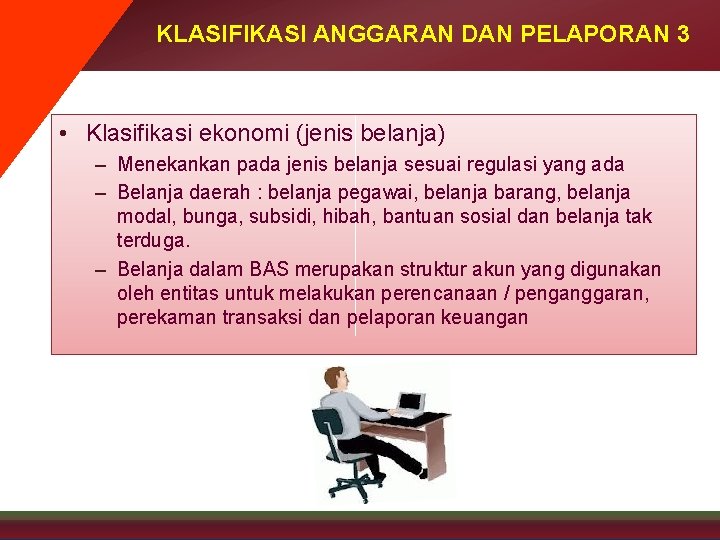 KLASIFIKASI ANGGARAN DAN PELAPORAN 3

• Klasifikasi ekonomi (jenis belanja)
– Menekankan pada jenis belanja sesuai regulasi yang ada
– Belanja daerah : belanja pegawai, belanja barang, belanja modal, bunga, subsidi, hibah, bantuan sosial dan belanja tak terduga.
– Belanja dalam BAS merupakan struktur akun yang digunakan oleh entitas untuk melakukan perencanaan / penganggaran, perekaman transaksi dan pelaporan keuangan